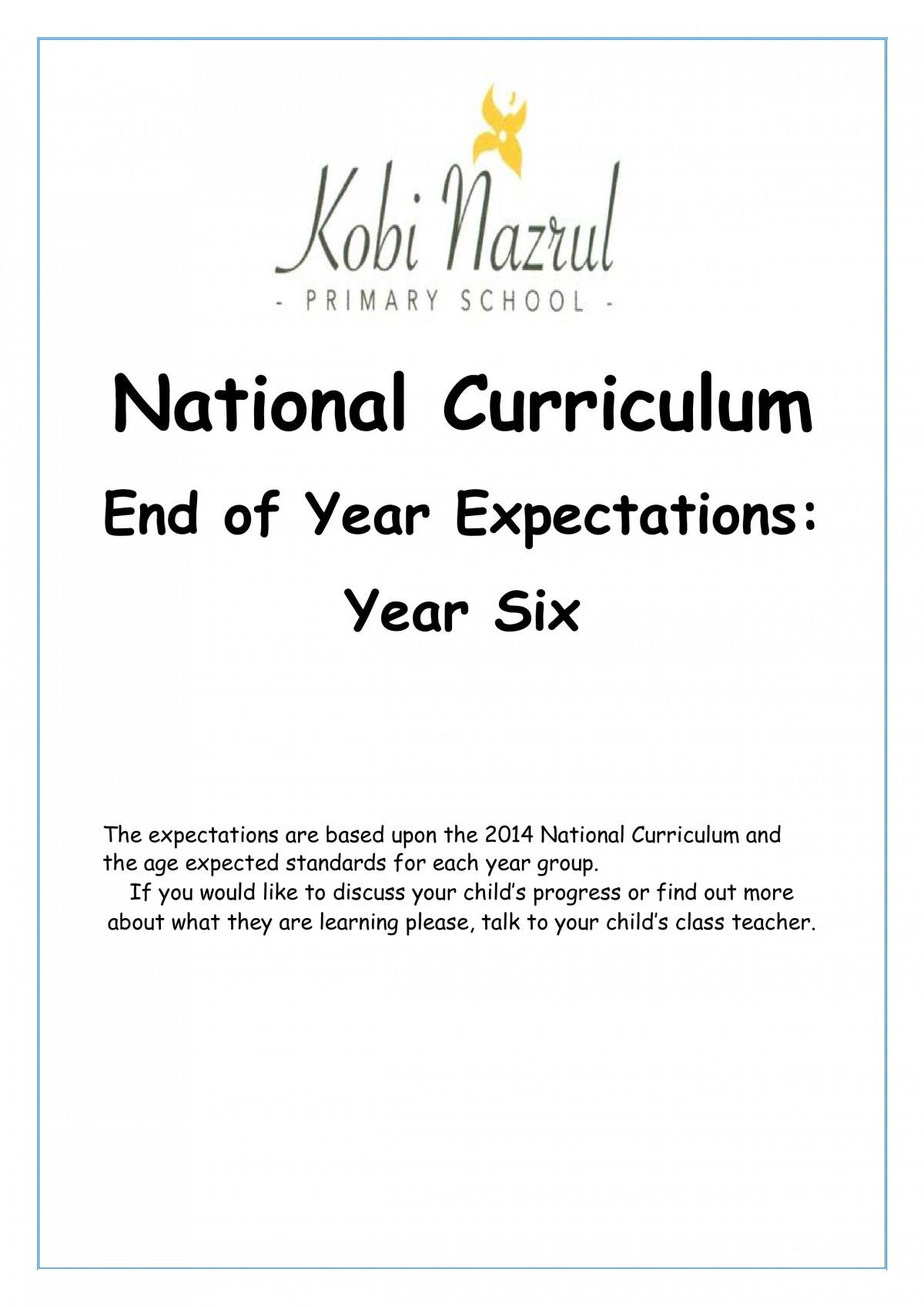 Kobi Nazrul
- PRIMARY SCHOOL -

National Curriculum

End of Year Expectations:

Year Six

The expectations are based upon the 2014 National Curriculum and the age expected standards for each year group.

If you would like to discuss your child's progress or find out more about what they are learning please, talk to your child's class teacher.